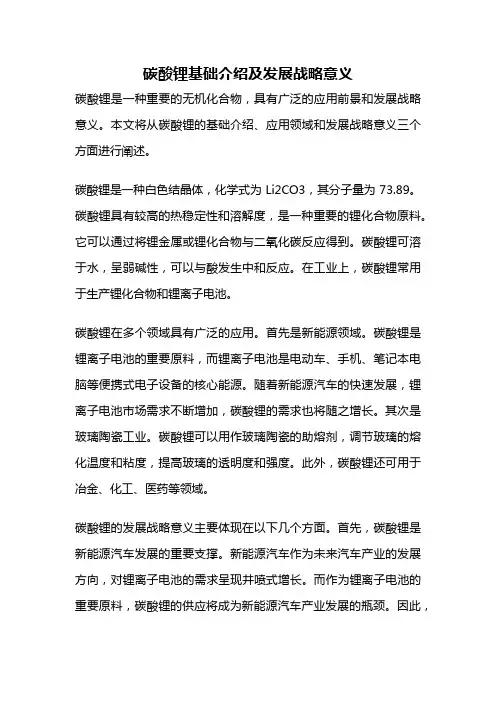 碳酸锂基础介绍及发展战略意义

碳酸锂是一种重要的无机化合物，具有广泛的应用前景和发展战略意义。本文将从碳酸锂的基础介绍、应用领域和发展战略意义三个方面进行阐述。

碳酸锂是一种白色结晶体，化学式为 Li2CO3，其分子量为 73.89。碳酸锂具有较高的热稳定性和溶解度，是一种重要的锂化合物原料。它可以通过将锂金属或锂化合物与二氧化碳反应得到。碳酸锂可溶于水，呈弱碱性，可以与酸发生中和反应。在工业上，碳酸锂常用于生产锂化合物和锂离子电池。

碳酸锂在多个领域具有广泛的应用。首先是新能源领域。碳酸锂是锂离子电池的重要原料，而锂离子电池是电动车、手机、笔记本电脑等便携式电子设备的核心能源。随着新能源汽车的快速发展，锂离子电池市场需求不断增加，碳酸锂的需求也将随之增长。其次是玻璃陶瓷工业。碳酸锂可以用作玻璃陶瓷的助熔剂，调节玻璃的熔化温度和粘度，提高玻璃的透明度和强度。此外，碳酸锂还可用于冶金、化工、医药等领域。

碳酸锂的发展战略意义主要体现在以下几个方面。首先，碳酸锂是新能源汽车发展的重要支撑。新能源汽车作为未来汽车产业的发展方向，对锂离子电池的需求呈现井喷式增长。而作为锂离子电池的重要原料，碳酸锂的供应将成为新能源汽车产业发展的瓶颈。因此，